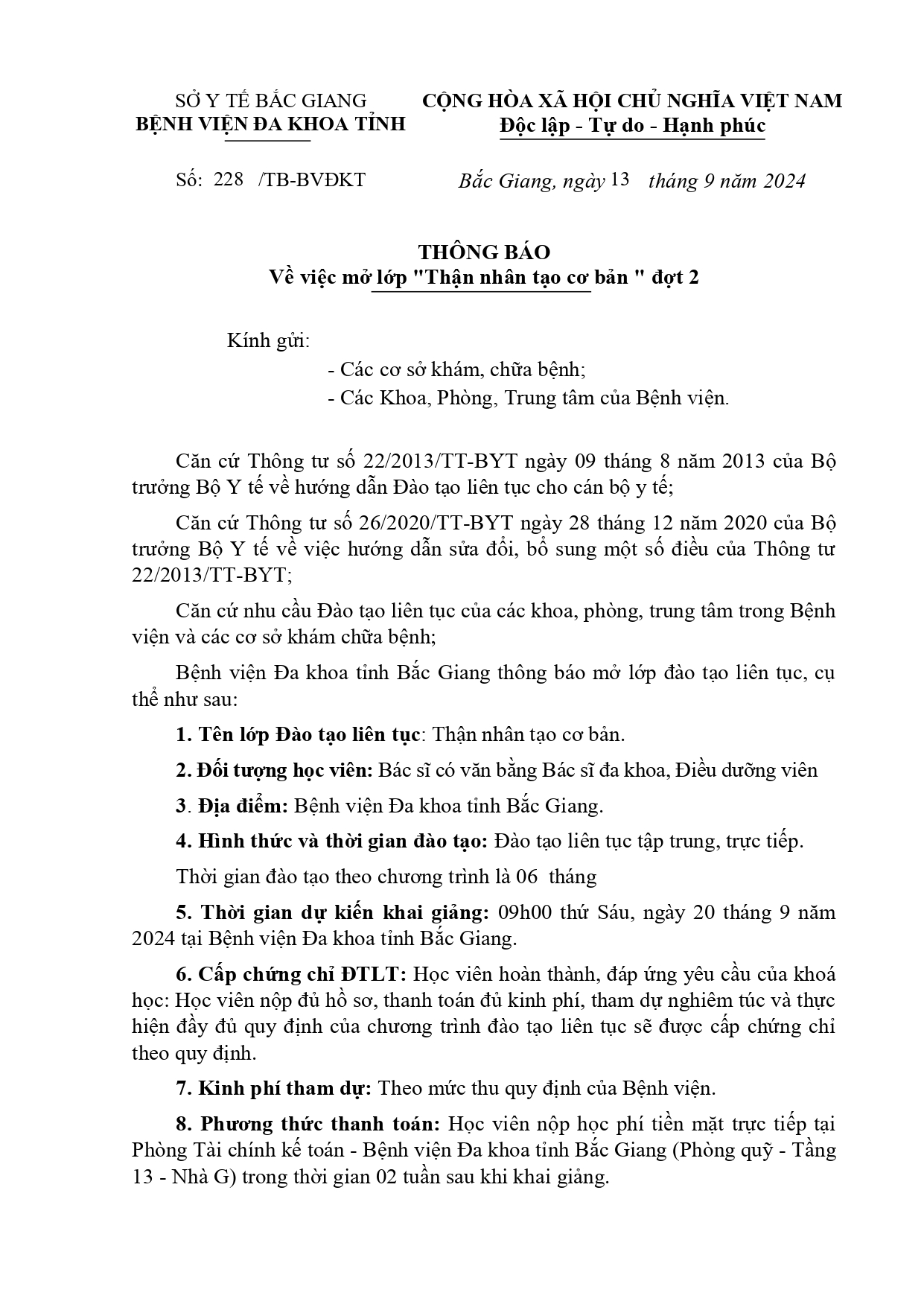 SỞ Y TẾ BẮC GIANG
BỆNH VIỆN ĐA KHOA TỈNH

CỘNG HÒA XÃ HỘI CHỦ NGHĨA VIỆT NAM
Độc lập - Tự do - Hạnh phúc

Số: 228 /TB-BVĐKT

Bắc Giang, ngày 13 tháng 9 năm 2024

THÔNG BÁO
Về việc mở lớp "Thận nhân tạo cơ bản " đợt 2

Kính gửi:
- Các cơ sở khám, chữa bệnh;
- Các Khoa, Phòng, Trung tâm của Bệnh viện.

Căn cứ Thông tư số 22/2013/TT-BYT ngày 09 tháng 8 năm 2013 của Bộ trưởng Bộ Y tế về hướng dẫn Đào tạo liên tục cho cán bộ y tế;

Căn cứ Thông tư số 26/2020/TT-BYT ngày 28 tháng 12 năm 2020 của Bộ trưởng Bộ Y tế về việc hướng dẫn sửa đổi, bổ sung một số điều của Thông tư 22/2013/TT-BYT;

Căn cứ nhu cầu Đào tạo liên tục của các khoa, phòng, trung tâm trong Bệnh viện và các cơ sở khám chữa bệnh;

Bệnh viện Đa khoa tỉnh Bắc Giang thông báo mở lớp đào tạo liên tục, cụ thể như sau:

1. Tên lớp Đào tạo liên tục: Thận nhân tạo cơ bản.

2. Đối tượng học viên: Bác sĩ có văn bằng Bác sĩ đa khoa, Điều dưỡng viên

3. Địa điểm: Bệnh viện Đa khoa tỉnh Bắc Giang.

4. Hình thức và thời gian đào tạo: Đào tạo liên tục tập trung, trực tiếp.

Thời gian đào tạo theo chương trình là 06 tháng

5. Thời gian dự kiến khai giảng: 09h00 thứ Sáu, ngày 20 tháng 9 năm 2024 tại Bệnh viện Đa khoa tỉnh Bắc Giang.

6. Cấp chứng chỉ ĐTLT: Học viên hoàn thành, đáp ứng yêu cầu của khoá học: Học viên nộp đủ hồ sơ, thanh toán đủ kinh phí, tham dự nghiêm túc và thực hiện đầy đủ quy định của chương trình đào tạo liên tục sẽ được cấp chứng chỉ theo quy định.

7. Kinh phí tham dự: Theo mức thu quy định của Bệnh viện.

8. Phương thức thanh toán: Học viên nộp học phí tiền mặt trực tiếp tại Phòng Tài chính kế toán - Bệnh viện Đa khoa tỉnh Bắc Giang (Phòng quỹ - Tầng 13 - Nhà G) trong thời gian 02 tuần sau khi khai giảng.